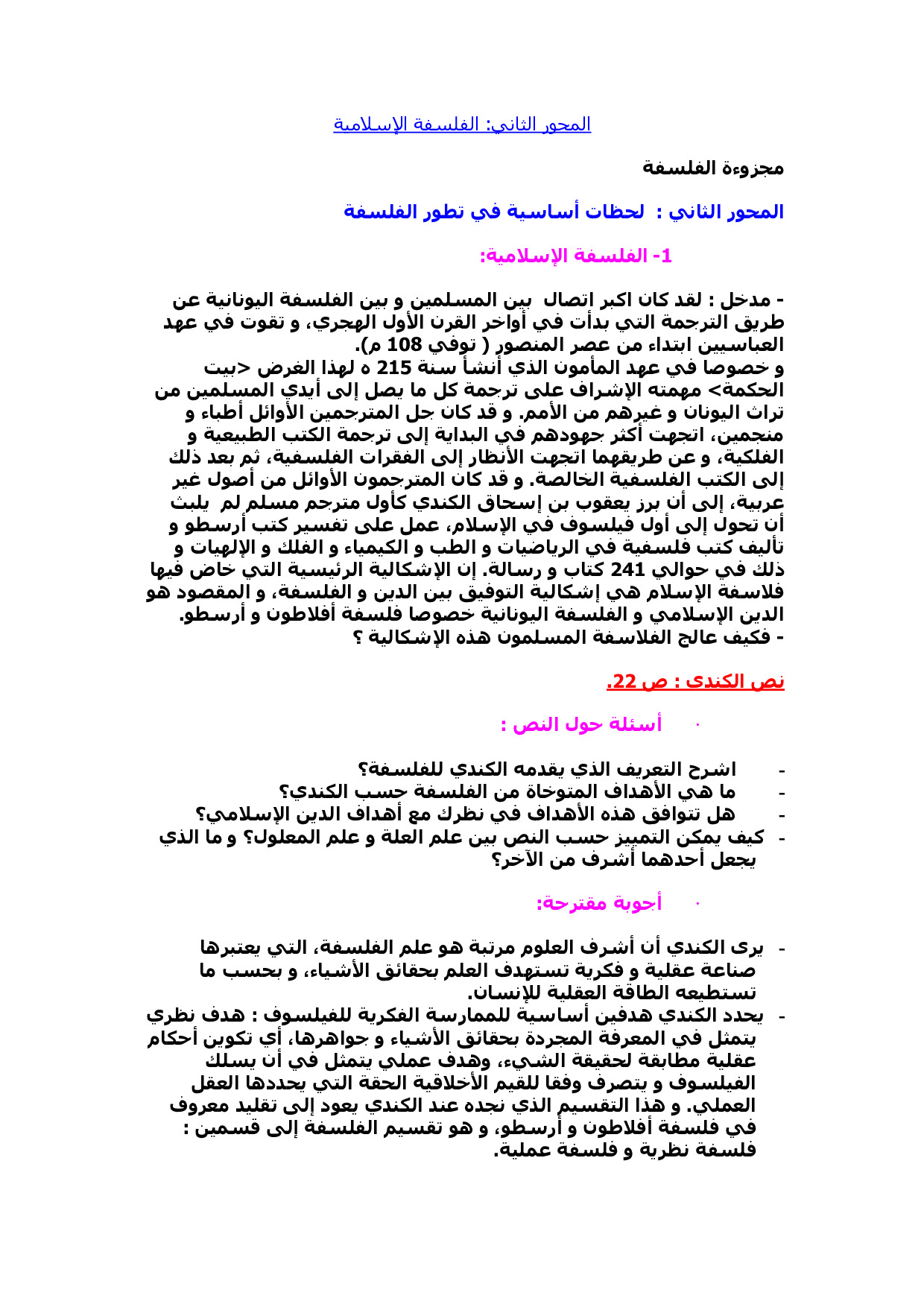 المحور الثاني: الفلسفة الإسلامية

مجزوءة الفلسفة

المحور الثاني : لحظات أساسية في تطور الفلسفة

1- الفلسفة الإسلامية:

- مدخل : لقد كان اكبر اتصال بين المسلمين و بين الفلسفة اليونانية عن طريق الترجمة التي بدأت في أواخر القرن الأول الهجري، و تقوت في عهد العباسيين ابتداء من عصر المنصور ( توفي 108 م).
و خصوصا في عهد المأمون الذي أنشأ سنة 215 ه لهذا الغرض <بيت الحكمة> مهمته الإشراف على ترجمة كل ما يصل إلى أيدي المسلمين من تراث اليونان و غيرهم من الأمم. و قد كان جل المترجمين الأوائل أطباء و منجمين، اتجهت أكثر جهودهم في البداية إلى ترجمة الكتب الطبيعية و الفلكية، و عن طريقهما اتجهت الأنظار إلى الفقرات الفلسفية، ثم بعد ذلك إلى الكتب الفلسفية الخالصة. و قد كان المترجمون الأوائل من أصول غير عربية، إلى أن برز يعقوب بن إسحاق الكندي كأول مترجم مسلم لم يلبث أن تحول إلى أول فيلسوف في الإسلام، عمل على تفسير كتب أرسطو و تأليف كتب فلسفية في الرياضيات و الطب و الكيمياء و الفلك و الإلهيات و ذلك في حوالي 241 كتاب و رسالة. إن الإشكالية الرئيسية التي خاض فيها فلاسفة الإسلام هي إشكالية التوفيق بين الدين و الفلسفة، و المقصود هو الدين الإسلامي و الفلسفة اليونانية خصوصا فلسفة أفلاطون و أرسطو.
- فكيف عالج الفلاسفة المسلمون هذه الإشكالية ؟

نص الكندي : ص 22.

· أسئلة حول النص :

- اشرح التعريف الذي يقدمه الكندي للفلسفة؟
- ما هي الأهداف المتوخاة من الفلسفة حسب الكندي؟
- هل تتوافق هذه الأهداف في نظرك مع أهداف الدين الإسلامي؟
- كيف يمكن التمييز حسب النص بين علم العلة و علم المعلول؟ و ما الذي يجعل أحدهما أشرف من الآخر؟

· أجوبة مقترحة:

- يرى الكندي أن أشرف العلوم مرتبة هو علم الفلسفة، التي يعتبرها صناعة عقلية و فكرية تستهدف العلم بحقائق الأشياء، و بحسب ما تستطيعه الطاقة العقلية للإنسان.
- يحدد الكندي هدفين أساسية للممارسة الفكرية للفيلسوف : هدف نظري يتمثل في المعرفة المجردة بحقائق الأشياء و جواهرها، أي تكوين أحكام عقلية مطابقة لحقيقة الشيء، وهدف عملي يتمثل في أن يسلك الفيلسوف و يتصرف وفقا للقيم الأخلاقية الحقة التي يحددها العقل العملي. و هذا التقسيم الذي نجده عند الكندي يعود إلى تقليد معروف في فلسفة أفلاطون و أرسطو، و هو تقسيم الفلسفة إلى قسمين : فلسفة نظرية و فلسفة عملية.